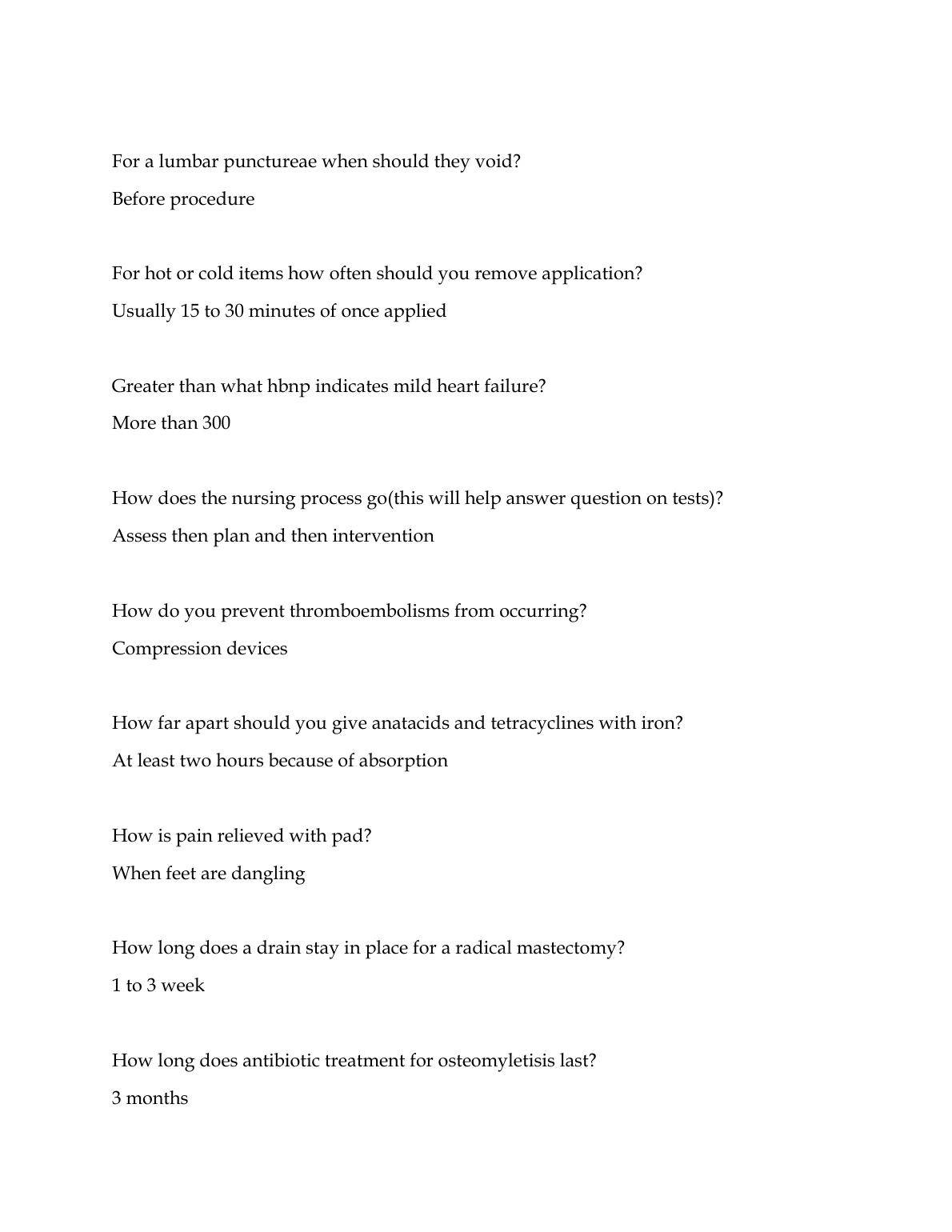 For a lumbar punctureae when should they void?
Before procedure

For hot or cold items how often should you remove application?
Usually 15 to 30 minutes of once applied

Greater than what hbnp indicates mild heart failure?
More than 300

How does the nursing process go(this will help answer question on tests)?
Assess then plan and then intervention

How do you prevent thromboembolisms from occurring?
Compression devices

How far apart should you give anatacids and tetracyclines with iron?
At least two hours because of absorption

How is pain relieved with pad?
When feet are dangling

How long does a drain stay in place for a radical mastectomy?
1 to 3 week

How long does antibiotic treatment for osteomyletisis last?
3 months